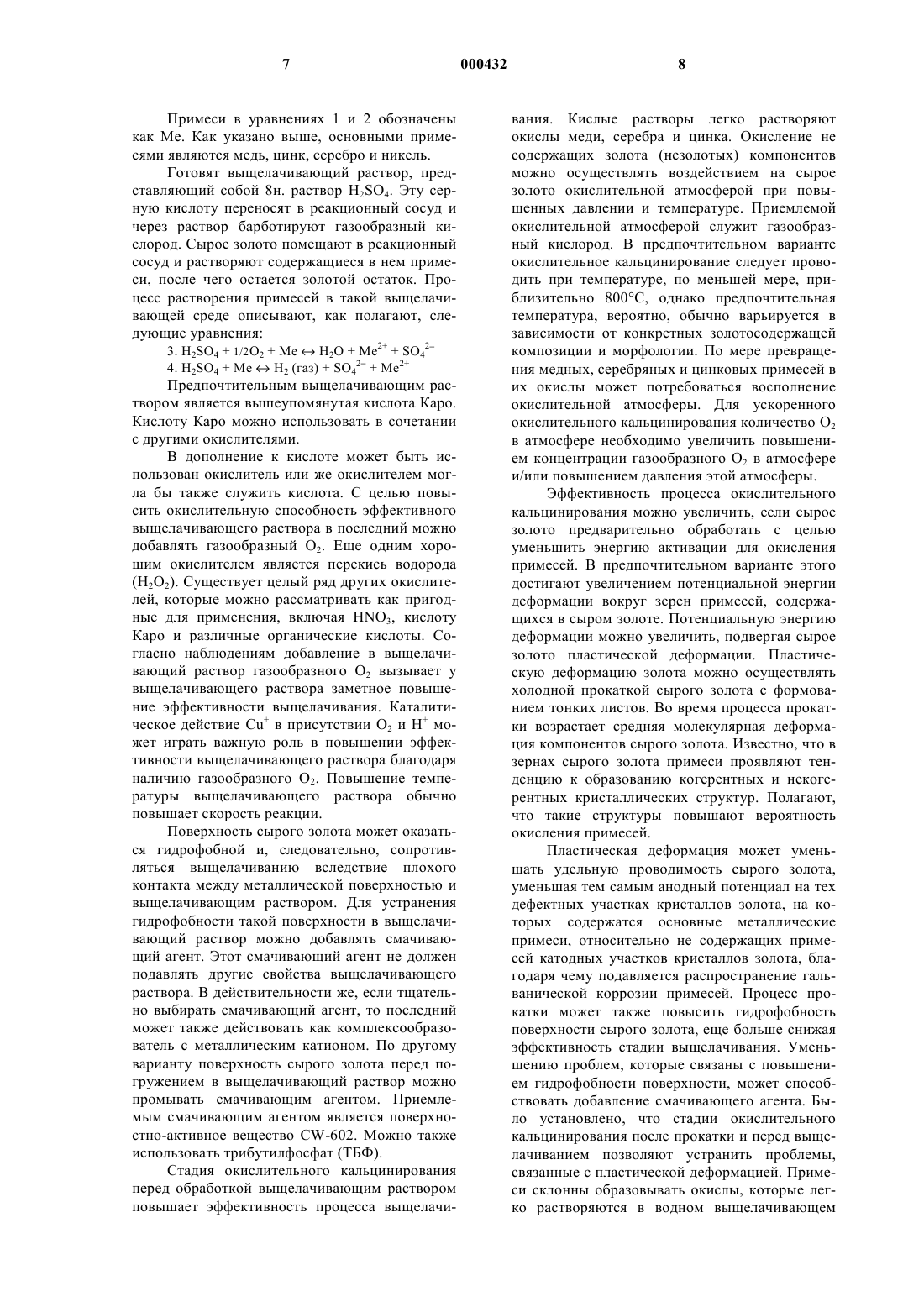 7 000432 8

Примеси в уравнениях 1 и 2 обозначены как Me. Как указано выше, основными примесями являются медь, цинк, серебро и никель.

Готовят выщелачивающий раствор, представляющий собой 8н. раствор $H_2SO_4$. Эту серную кислоту переносят в реакционный сосуд и через раствор барботируют газообразный кислород. Сырое золото помещают в реакционный сосуд и растворяют содержащиеся в нем примеси, после чего остается золотой остаток. Процесс растворения примесей в такой выщелачивающей среде описывают, как полагают, следующие уравнения:

3. $H_2SO_4 + 1/2O_2 + Me \leftrightarrow H_2O + Me^{2+} + SO_4^{2-}$

4. $H_2SO_4 + Me \leftrightarrow H_2$ (газ) $+ SO_4^{2-} + Me^{2+}$

Предпочтительным выщелачивающим раствором является вышеупомянутая кислота Каро. Кислоту Каро можно использовать в сочетании с другими окислителями.

В дополнение к кислоте может быть использован окислитель или же окислителем могла бы также служить кислота. С целью повысить окислительную способность эффективного выщелачивающего раствора в последний можно добавлять газообразный $O_2$. Еще одним хорошим окислителем является перекись водорода ($H_2O_2$). Существует целый ряд других окислителей, которые можно рассматривать как пригодные для применения, включая $HNO_3$, кислоту Каро и различные органические кислоты. Согласно наблюдениям добавление в выщелачивающий раствор газообразного $O_2$ вызывает у выщелачивающего раствора заметное повышение эффективности выщелачивания. Каталитическое действие $Cu^+$ в присутствии $O_2$ и $H^+$ может играть важную роль в повышении эффективности выщелачивающего раствора благодаря наличию газообразного $O_2$. Повышение температуры выщелачивающего раствора обычно повышает скорость реакции.

Поверхность сырого золота может оказаться гидрофобной и, следовательно, сопротивляться выщелачиванию вследствие плохого контакта между металлической поверхностью и выщелачивающим раствором. Для устранения гидрофобности такой поверхности в выщелачивающий раствор можно добавлять смачивающий агент. Этот смачивающий агент не должен подавлять другие свойства выщелачивающего раствора. В действительности же, если тщательно выбирать смачивающий агент, то последний может также действовать как комплексообразователь с металлическим катионом. По другому варианту поверхность сырого золота перед погружением в выщелачивающий раствор можно промывать смачивающим агентом. Приемлемым смачивающим агентом является поверхностно-активное вещество CW-602. Можно также использовать трибутилфосфат (ТБФ).

Стадия окислительного кальцинирования перед обработкой выщелачивающим раствором повышает эффективность процесса выщелачивания. Кислые растворы легко растворяют окислы меди, серебра и цинка. Окисление не содержащих золота (незолотых) компонентов можно осуществлять воздействием на сырое золото окислительной атмосферой при повышенных давлении и температуре. Приемлемой окислительной атмосферой служит газообразный кислород. В предпочтительном варианте окислительное кальцинирование следует проводить при температуре, по меньшей мере, приблизительно 800°C, однако предпочтительная температура, вероятно, обычно варьируется в зависимости от конкретных золотосодержащей композиции и морфологии. По мере превращения медных, серебряных и цинковых примесей в их окислы может потребоваться восполнение окислительной атмосферы. Для ускоренного окислительного кальцинирования количество $O_2$ в атмосфере необходимо увеличить повышением концентрации газообразного $O_2$ в атмосфере и/или повышением давления этой атмосферы.

Эффективность процесса окислительного кальцинирования можно увеличить, если сырое золото предварительно обработать с целью уменьшить энергию активации для окисления примесей. В предпочтительном варианте этого достигают увеличением потенциальной энергии деформации вокруг зерен примесей, содержащихся в сыром золоте. Потенциальную энергию деформации можно увеличить, подвергая сырое золото пластической деформации. Пластическую деформацию золота можно осуществлять холодной прокаткой сырого золота с формованием тонких листов. Во время процесса прокатки возрастает средняя молекулярная деформация компонентов сырого золота. Известно, что в зернах сырого золота примеси проявляют тенденцию к образованию когерентных и некогерентных кристаллических структур. Полагают, что такие структуры повышают вероятность окисления примесей.

Пластическая деформация может уменьшать удельную проводимость сырого золота, уменьшая тем самым анодный потенциал на тех дефектных участках кристаллов золота, на которых содержатся основные металлические примеси, относительно не содержащих примесей катодных участков кристаллов золота, благодаря чему подавляется распространение гальванической коррозии примесей. Процесс прокатки может также повысить гидрофобность поверхности сырого золота, еще больше снижая эффективность стадии выщелачивания. Уменьшению проблем, которые связаны с повышением гидрофобности поверхности, может способствовать добавление смачивающего агента. Было установлено, что стадии окислительного кальцинирования после прокатки и перед выщелачиванием позволяют устранить проблемы, связанные с пластической деформацией. Примеси склонны образовывать окислы, которые легко растворяются в водном выщелачивающем